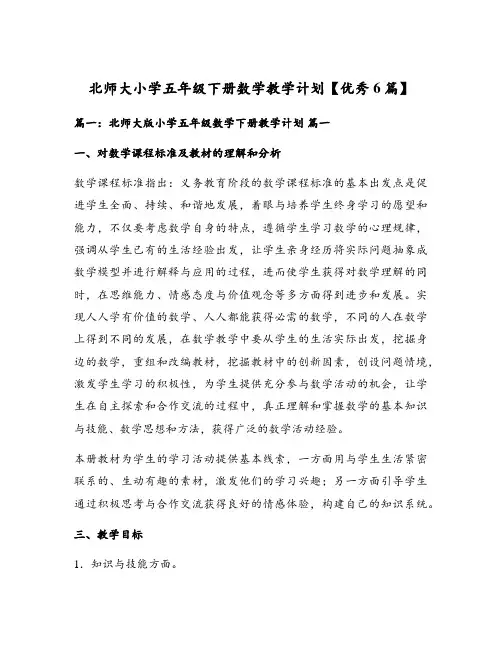 北师大小学五年级下册数学教学计划【优秀6篇】

篇一：北师大版小学五年级数学下册教学计划 篇一

一、对数学课程标准及教材的理解和分析

数学课程标准指出：义务教育阶段的数学课程标准的基本出发点是促进学生全面、持续、和谐地发展，着眼与培养学生终身学习的愿望和能力，不仅要考虑数学自身的特点，遵循学生学习数学的心理规律，强调从学生已有的生活经验出发，让学生亲身经历将实际问题抽象成数学模型并进行解释与应用的过程，进而使学生获得对数学理解的同时，在思维能力、情感态度与价值观念等多方面得到进步和发展。实现人人学有价值的数学、人人都能获得必需的数学，不同的人在数学上得到不同的发展，在数学教学中要从学生的生活实际出发，挖掘身边的数学，重组和改编教材，挖掘教材中的创新因素，创设问题情境，激发学生学习的积极性，为学生提供充分参与数学活动的机会，让学生在自主探索和合作交流的过程中，真正理解和掌握数学的基本知识与技能、数学思想和方法，获得广泛的数学活动经验。

本册教材为学生的学习活动提供基本线索，一方面用与学生生活紧密联系的、生动有趣的素材，激发他们的学习兴趣；另一方面引导学生通过积极思考与合作交流获得良好的情感体验，构建自己的知识系统。

三、教学目标

1．知识与技能方面。